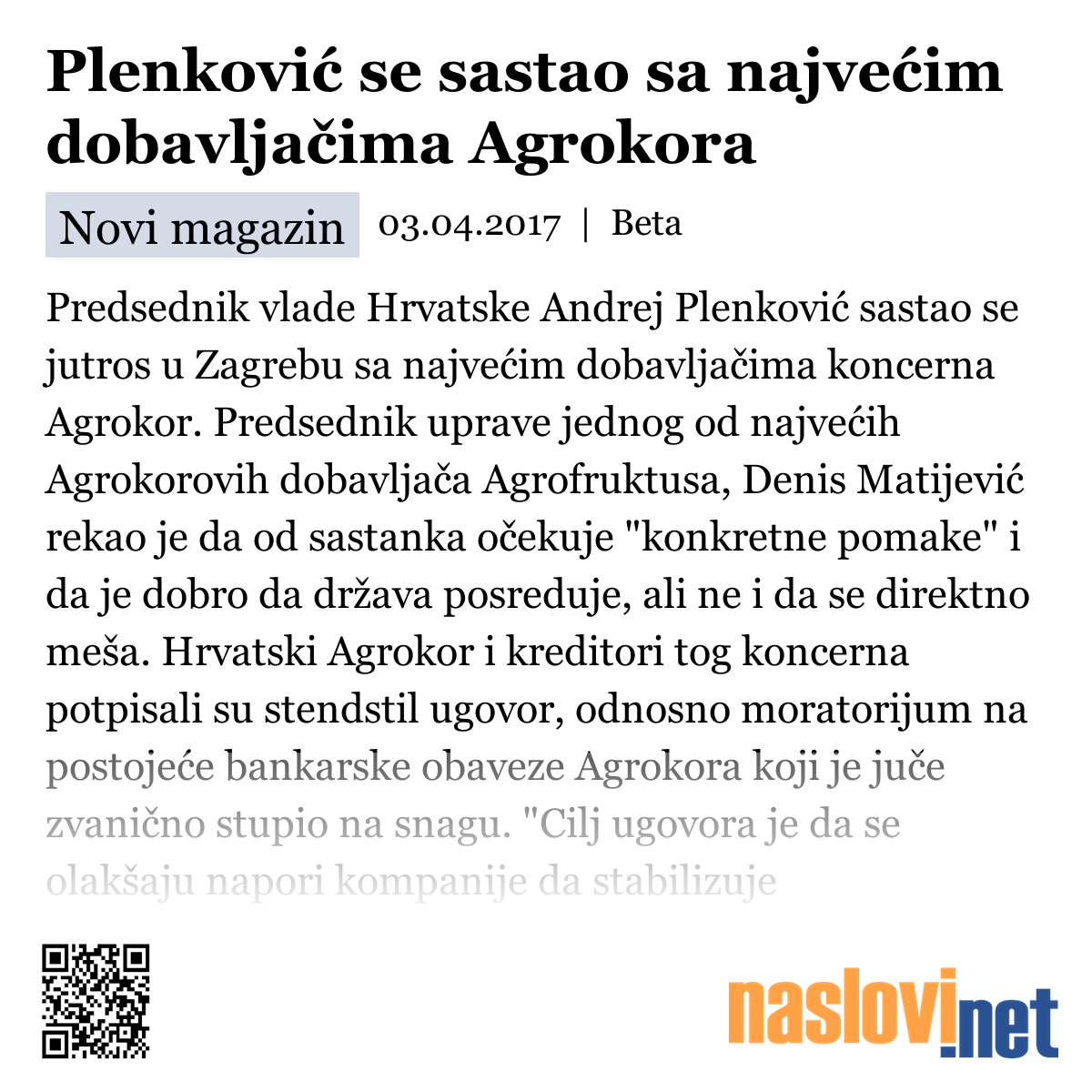 Plenković se sastao sa najvećim dobavljačima Agrokora

Novi magazin 03.04.2017 | Beta

Predsednik vlade Hrvatske Andrej Plenković sastao se jutros u Zagrebu sa najvećim dobavljačima koncerna Agrokor. Predsednik uprave jednog od najvećih Agrokorovih dobavljača Agrofruktusa, Denis Matijević rekao je da od sastanka očekuje "konkretne pomake" i da je dobro da država posreduje, ali ne i da se direktno meša. Hrvatski Agrokor i kreditori tog koncerna potpisali su stendstil ugovor, odnosno moratorijum na postojeće bankarske obaveze Agrokora koji je juče zvanično stupio na snagu. "Cilj ugovora je da se olakšaju napori kompanije da stabilizuje

naslovi.net